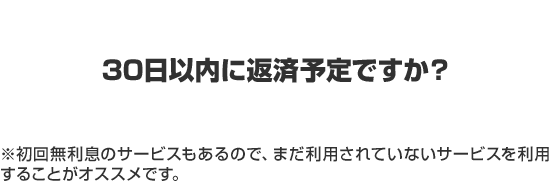 30日以内に返済予定ですか？

※初回無利息のサービスもあるので、まだ利用されていないサービスを利用することがオススメです。